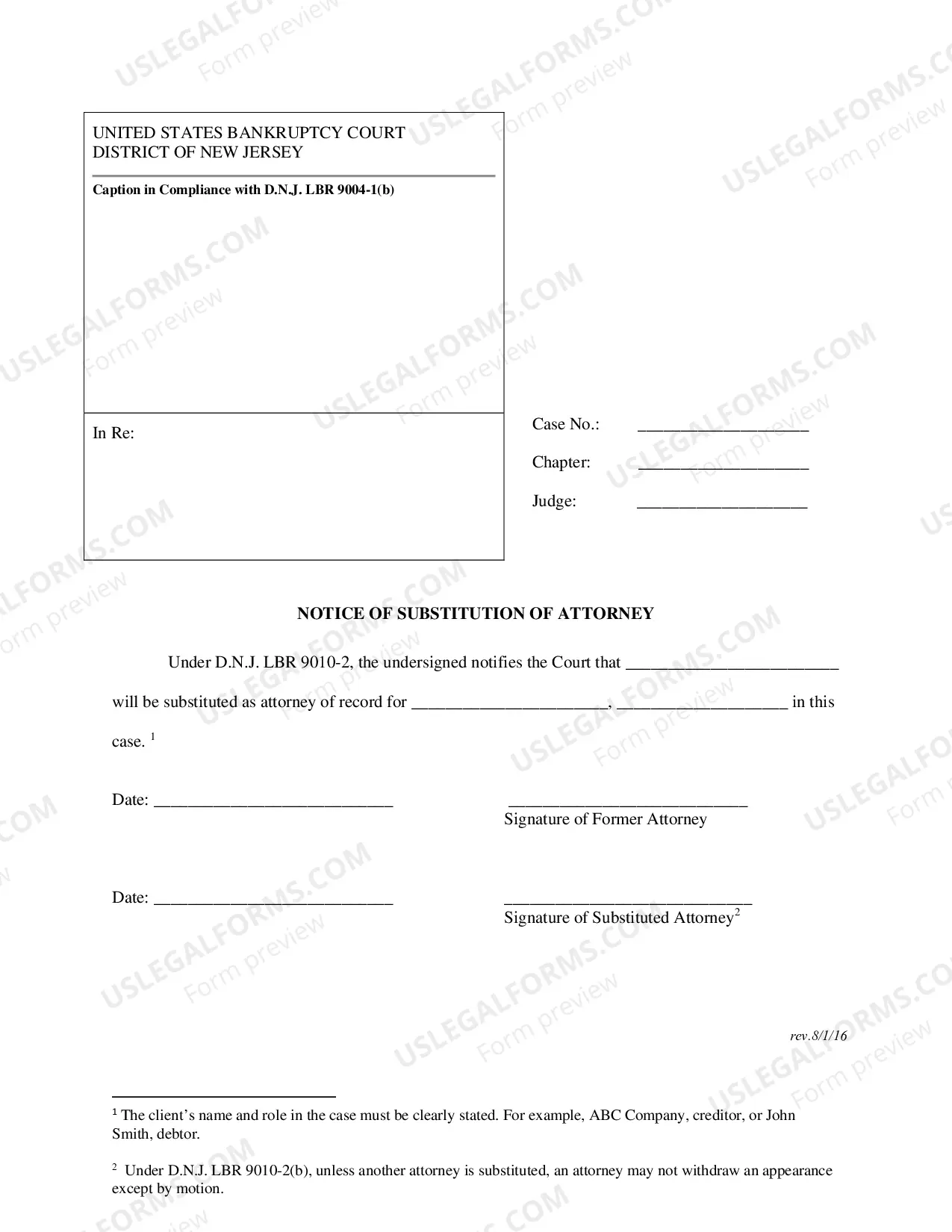 UNITED STATES BANKRUPTCY COURT
DISTRICT OF NEW JERSEY

Caption in Compliance with D.N.J. LBR 9004-1(b)

In Re:

Case No.: ____

Chapter: ____

Judge: ____

NOTICE OF SUBSTITUTION OF ATTORNEY

Under D.N.J. LBR 9010-2, the undersigned notifies the Court that ____ will be substituted as attorney of record for ____, ____ in this case. $^{1}$

Date: ____

____
Signature of Former Attorney

Date: ____

____
Signature of Substituted Attorney$^{2}$

rev.8/1/16

$^{1}$ The client's name and role in the case must be clearly stated. For example, ABC Company, creditor, or John Smith, debtor.

$^{2}$ Under D.N.J. LBR 9010-2(b), unless another attorney is substituted, an attorney may not withdraw an appearance except by motion.

USLEGALFORMS.COM
Form preview